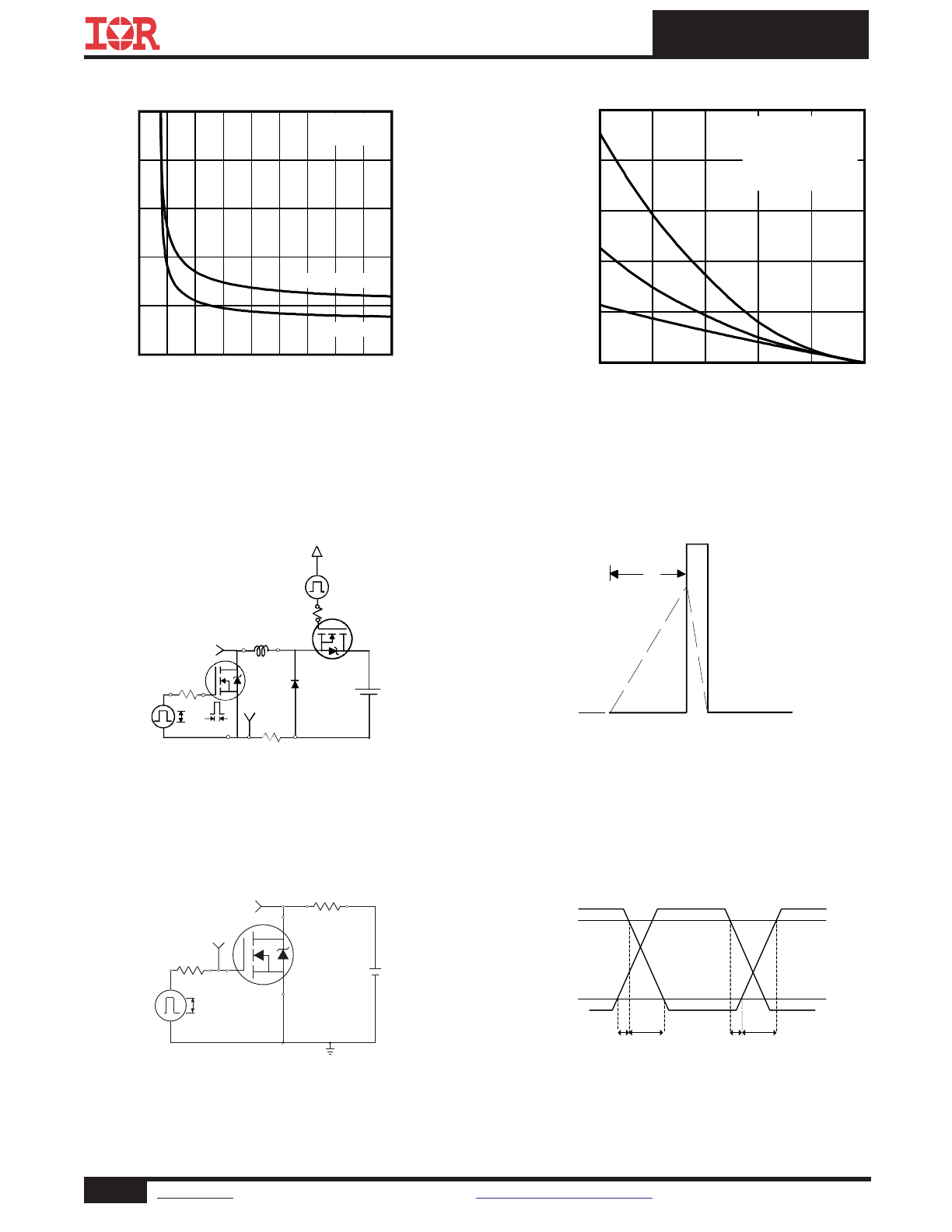 IOR